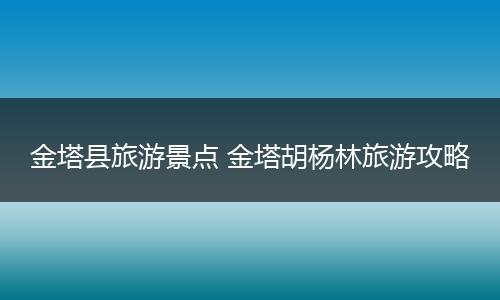 金塔县旅游景点 金塔胡杨林旅游攻略